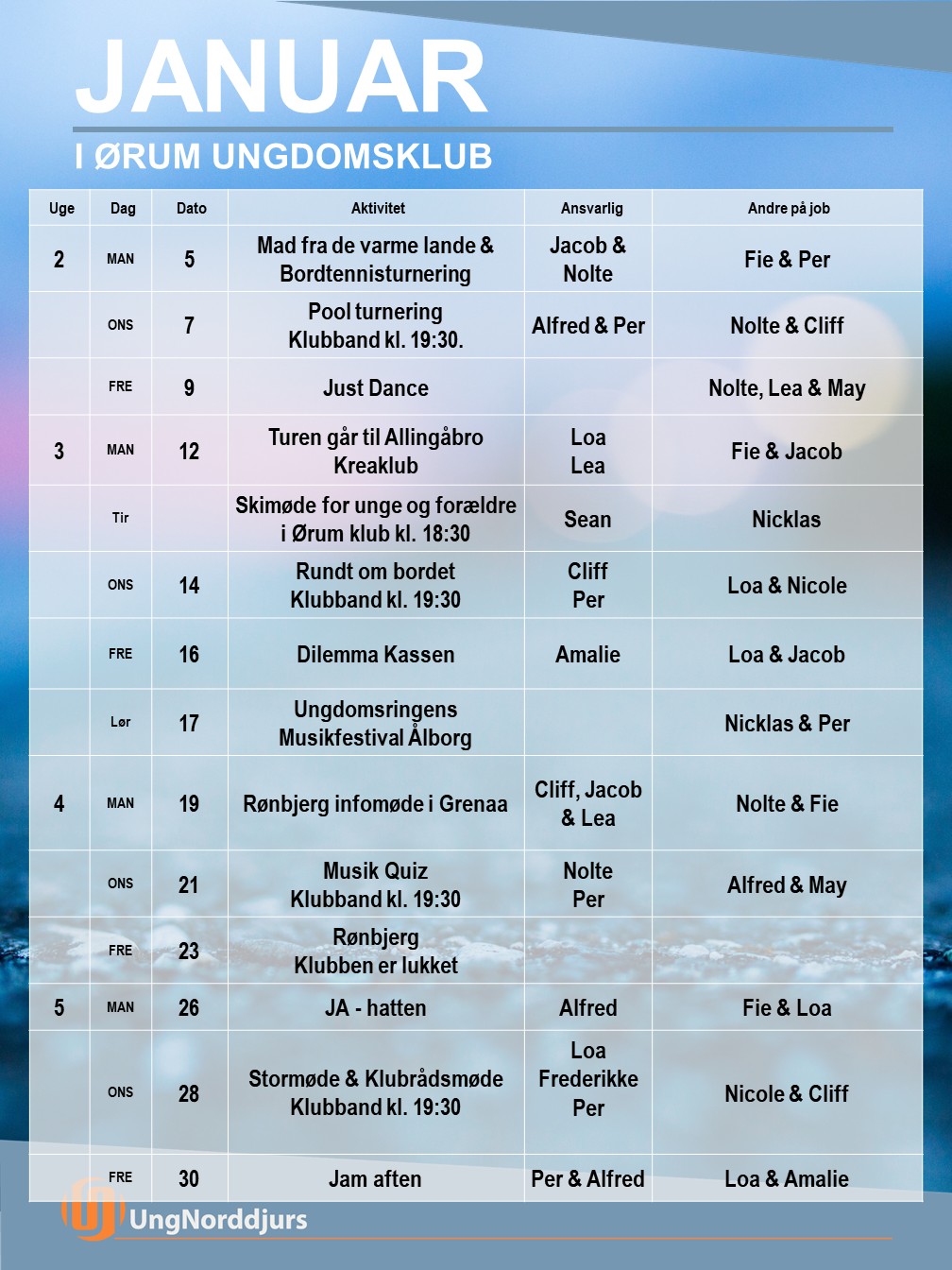 JANUAR

I ØRUM UNGDOMSKLUB

| Uge | Dag | Dato | Aktivitet | Ansvarlig | Andre på job |
|---|---|---|---|---|---|
| 2 | MAN | 5 | Mad fra de varme lande & Bordtennisturnering | Jacob & Nolte | Fie & Per |
| | ONS | 7 | Pool turnering Klubband kl. 19:30. | Alfred & Per | Nolte & Cliff |
| | FRE | 9 | Just Dance | | Nolte, Lea & May |
| 3 | MAN | 12 | Turen går til Allingåbro Kreaklub | Loa Lea | Fie & Jacob |
| | Tir | | Skimøde for unge og forældre i Ørum klub kl. 18:30 | Sean | Nicklas |
| | ONS | 14 | Rundt om bordet Klubband kl. 19:30 | Cliff Per | Loa & Nicole |
| | FRE | 16 | Dilemma Kassen | Amalie | Loa & Jacob |
| | Lør | 17 | Ungdomsringens Musikfestival Ålborg | | Nicklas & Per |
| 4 | MAN | 19 | Rønbjerg infomøde i Grenaa | Cliff, Jacob & Lea | Nolte & Fie |
| | ONS | 21 | Musik Quiz Klubband kl. 19:30 | Nolte Per | Alfred & May |
| | FRE | 23 | Rønbjerg Klubben er lukket | | |
| 5 | MAN | 26 | JA - hatten | Alfred | Fie & Loa |
| | ONS | 28 | Stormøde & Klubrådsmøde Klubband kl. 19:30 | Loa Frederikke Per | Nicole & Cliff |
| | FRE | 30 | Jam aften | Per & Alfred | Loa & Amalie |

UngNorddjurs